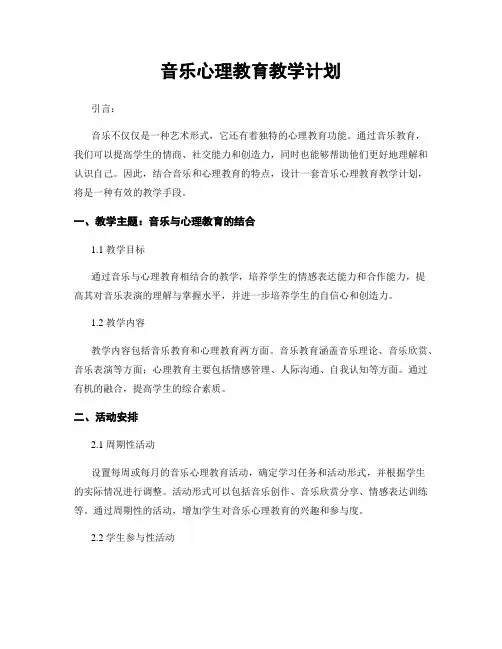 音乐心理教育教学计划

引言：

音乐不仅仅是一种艺术形式，它还有着独特的心理教育功能。通过音乐教育，我们可以提高学生的情商、社交能力和创造力，同时也能够帮助他们更好地理解和认识自己。因此，结合音乐和心理教育的特点，设计一套音乐心理教育教学计划，将是一种有效的教学手段。

一、教学主题：音乐与心理教育的结合

1.1 教学目标

通过音乐与心理教育相结合的教学，培养学生的情感表达能力和合作能力，提高其对音乐表演的理解与掌握水平，并进一步培养学生的自信心和创造力。

1.2 教学内容

教学内容包括音乐教育和心理教育两方面。音乐教育涵盖音乐理论、音乐欣赏、音乐表演等方面；心理教育主要包括情感管理、人际沟通、自我认知等方面。通过有机的融合，提高学生的综合素质。

二、活动安排

2.1 周期性活动

设置每周或每月的音乐心理教育活动，确定学习任务和活动形式，并根据学生的实际情况进行调整。活动形式可以包括音乐创作、音乐欣赏分享、情感表达训练等。通过周期性的活动，增加学生对音乐心理教育的兴趣和参与度。

2.2 学生参与性活动